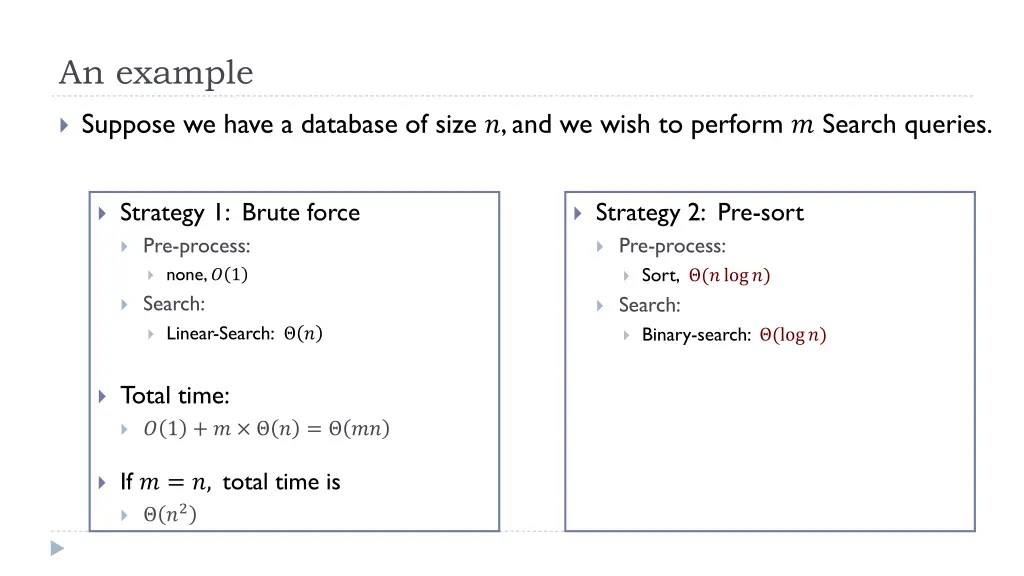 An example

Suppose we have a database of size $n$, and we wish to perform $m$ Search queries.

Strategy 1: Brute force

Pre-process:

none, $O(1)$

Search:

Linear-Search: $\Theta(n)$

Total time:

$O(1) + m \times \Theta(n) = \Theta(mn)$

If $m = n$, total time is

$\Theta(n^2)$

Strategy 2: Pre-sort

Pre-process:

Sort, $\Theta(n \log n)$

Search:

Binary-search: $\Theta(\log n)$